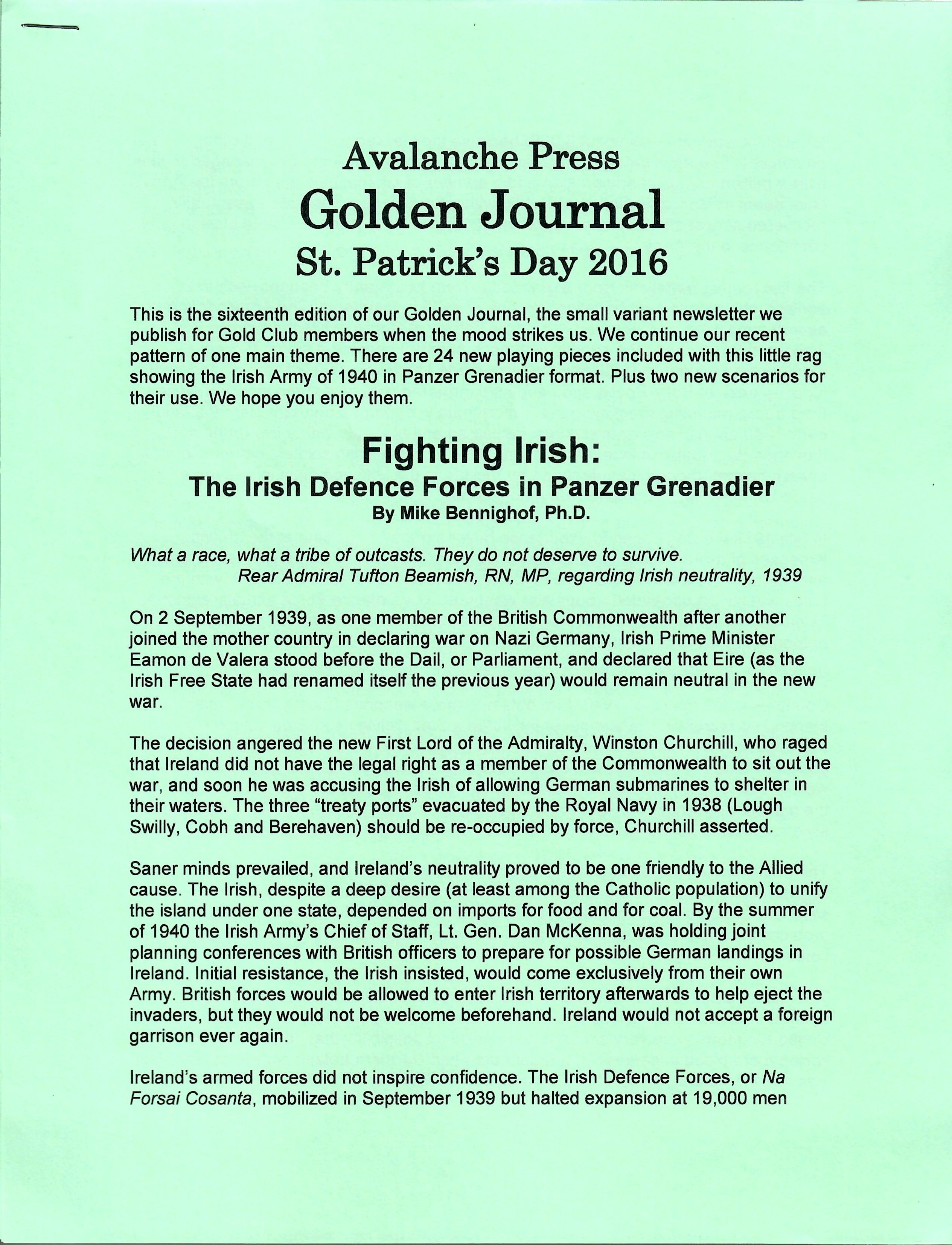 Avalanche Press
Golden Journal
St. Patrick's Day 2016

This is the sixteenth edition of our Golden Journal, the small variant newsletter we publish for Gold Club members when the mood strikes us. We continue our recent pattern of one main theme. There are 24 new playing pieces included with this little rag showing the Irish Army of 1940 in Panzer Grenadier format. Plus two new scenarios for their use. We hope you enjoy them.

Fighting Irish:
The Irish Defence Forces in Panzer Grenadier
By Mike Bennighof, Ph.D.

What a race, what a tribe of outcasts. They do not deserve to survive.
Rear Admiral Tufton Beamish, RN, MP, regarding Irish neutrality, 1939

On 2 September 1939, as one member of the British Commonwealth after another joined the mother country in declaring war on Nazi Germany, Irish Prime Minister Eamon de Valera stood before the Dail, or Parliament, and declared that Eire (as the Irish Free State had renamed itself the previous year) would remain neutral in the new war.

The decision angered the new First Lord of the Admiralty, Winston Churchill, who raged that Ireland did not have the legal right as a member of the Commonwealth to sit out the war, and soon he was accusing the Irish of allowing German submarines to shelter in their waters. The three "treaty ports" evacuated by the Royal Navy in 1938 (Lough Swilly, Cobh and Berehaven) should be re-occupied by force, Churchill asserted.

Saner minds prevailed, and Ireland's neutrality proved to be one friendly to the Allied cause. The Irish, despite a deep desire (at least among the Catholic population) to unify the island under one state, depended on imports for food and for coal. By the summer of 1940 the Irish Army's Chief of Staff, Lt. Gen. Dan McKenna, was holding joint planning conferences with British officers to prepare for possible German landings in Ireland. Initial resistance, the Irish insisted, would come exclusively from their own Army. British forces would be allowed to enter Irish territory afterwards to help eject the invaders, but they would not be welcome beforehand. Ireland would not accept a foreign garrison ever again.

Ireland's armed forces did not inspire confidence. The Irish Defence Forces, or Na Forsai Cosanta, mobilized in September 1939 but halted expansion at 19,000 men